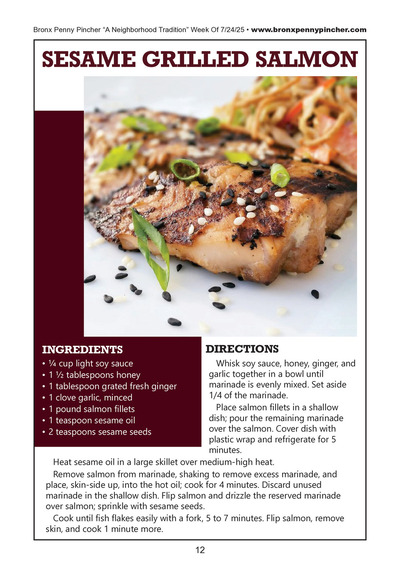 Bronx Penny Pincher "A Neighborhood Tradition" Week Of 7/24/25 • www.bronxpennypincher.com

SESAME GRILLED SALMON

INGREDIENTS
• ¼ cup light soy sauce
• 1 ½ tablespoons honey
• 1 tablespoon grated fresh ginger
• 1 clove garlic, minced
• 1 pound salmon fillets
• 1 teaspoon sesame oil
• 2 teaspoons sesame seeds

DIRECTIONS
Whisk soy sauce, honey, ginger, and garlic together in a bowl until marinade is evenly mixed. Set aside 1/4 of the marinade.

Place salmon fillets in a shallow dish; pour the remaining marinade over the salmon. Cover dish with plastic wrap and refrigerate for 5 minutes.

Heat sesame oil in a large skillet over medium-high heat.

Remove salmon from marinade, shaking to remove excess marinade, and place, skin-side up, into the hot oil; cook for 4 minutes. Discard unused marinade in the shallow dish. Flip salmon and drizzle the reserved marinade over salmon; sprinkle with sesame seeds.

Cook until fish flakes easily with a fork, 5 to 7 minutes. Flip salmon, remove skin, and cook 1 minute more.

12